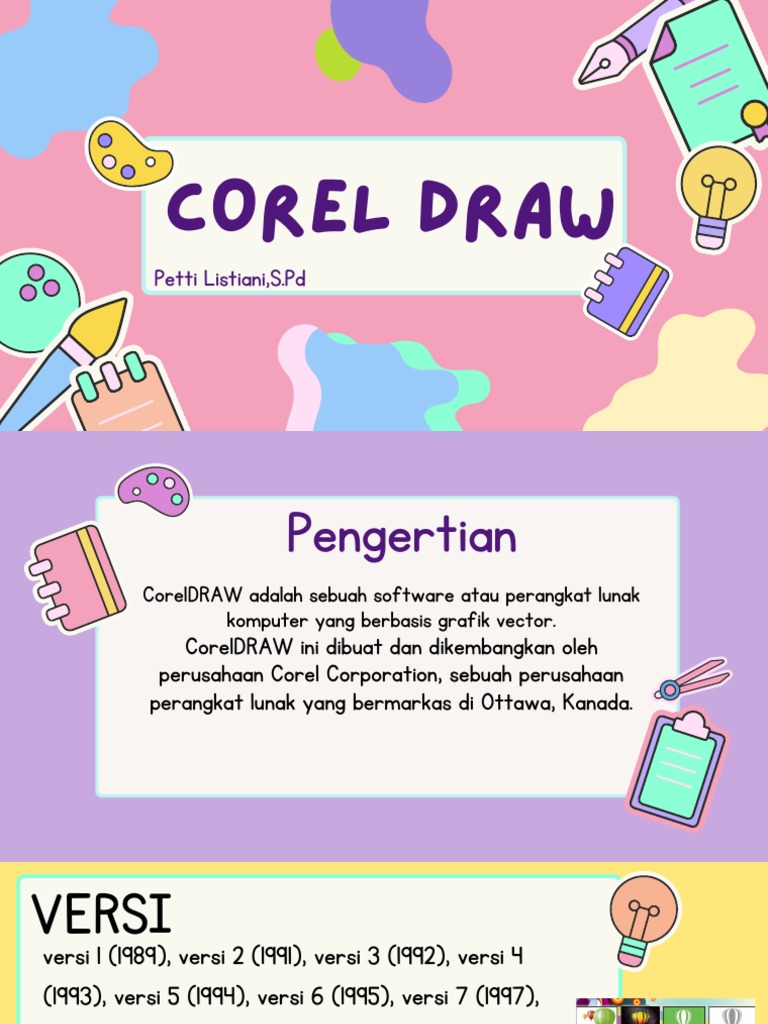 COREL DRAW

Petti Listiani,S.Pd

Pengertian

CorelDRAW adalah sebuah software atau perangkat lunak komputer yang berbasis grafik vector.
CorelDRAW ini dibuat dan dikembangkan oleh perusahaan Corel Corporation, sebuah perusahaan perangkat lunak yang bermarkas di Ottawa, Kanada.

VERSI

versi 1 (1989), versi 2 (1991), versi 3 (1992), versi 4 (1993), versi 5 (1994), versi 6 (1995), versi 7 (1997),